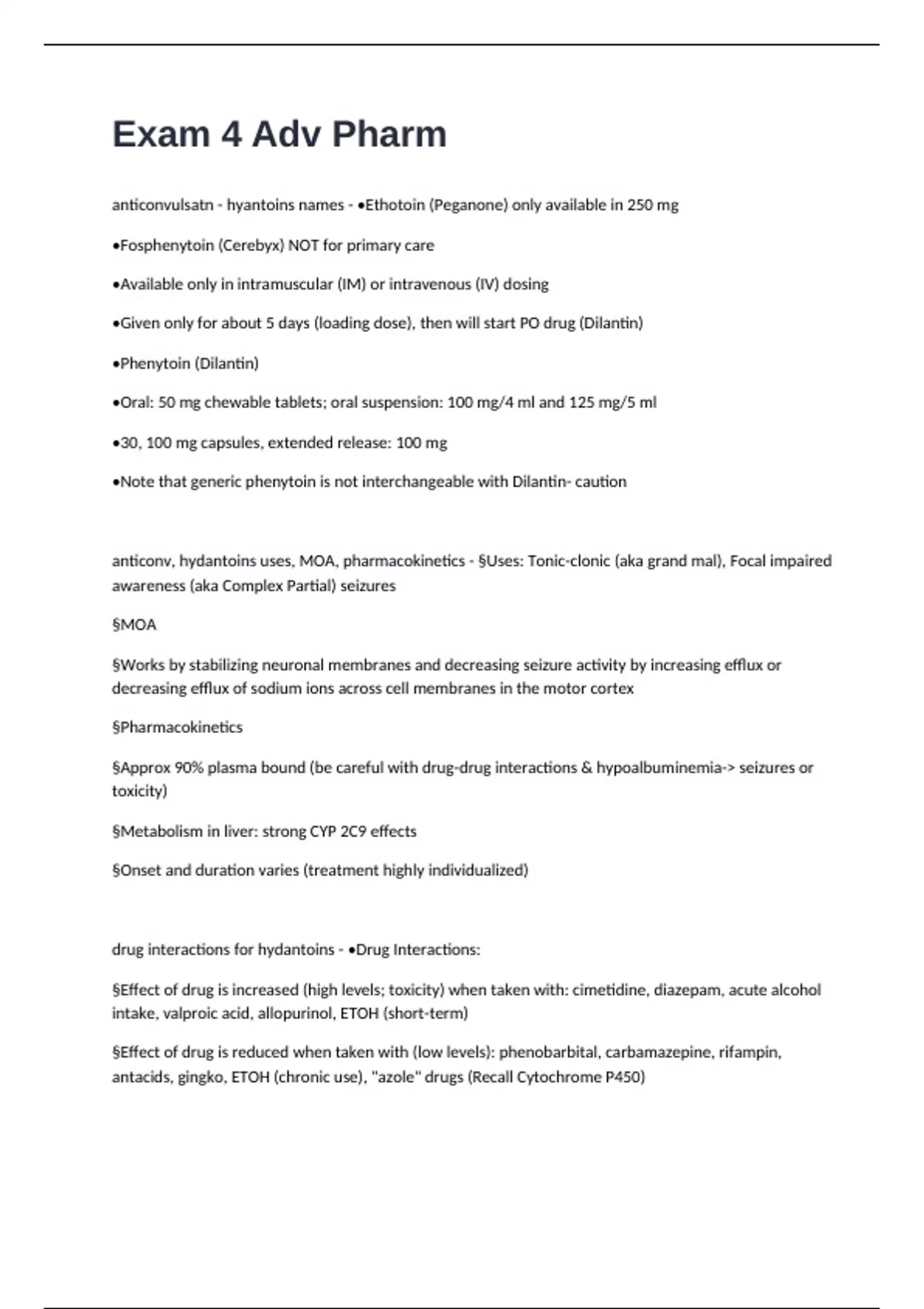 Exam 4 Adv Pharm

anticonvulsatn - hyantoins names - •Ethotoin (Peganone) only available in 250 mg

•Fosphenytoin (Cerebyx) NOT for primary care

•Available only in intramuscular (IM) or intravenous (IV) dosing

•Given only for about 5 days (loading dose), then will start PO drug (Dilantin)

•Phenytoin (Dilantin)

•Oral: 50 mg chewable tablets; oral suspension: 100 mg/4 ml and 125 mg/5 ml

•30, 100 mg capsules, extended release: 100 mg

•Note that generic phenytoin is not interchangeable with Dilantin- caution

anticonv, hydantoins uses, MOA, pharmacokinetics - §Uses: Tonic-clonic (aka grand mal), Focal impaired awareness (aka Complex Partial) seizures

§MOA

§Works by stabilizing neuronal membranes and decreasing seizure activity by increasing efflux or decreasing efflux of sodium ions across cell membranes in the motor cortex

§Pharmacokinetics

§Approx 90% plasma bound (be careful with drug-drug interactions & hypoalbuminemia-> seizures or toxicity)

§Metabolism in liver: strong CYP 2C9 effects

§Onset and duration varies (treatment highly individualized)

drug interactions for hydantoins - •Drug Interactions:

§Effect of drug is increased (high levels; toxicity) when taken with: cimetidine, diazepam, acute alcohol intake, valproic acid, allopurinol, ETOH (short-term)

§Effect of drug is reduced when taken with (low levels): phenobarbital, carbamazepine, rifampin, antacids, gingko, ETOH (chronic use), "azole" drugs (Recall Cytochrome P450)